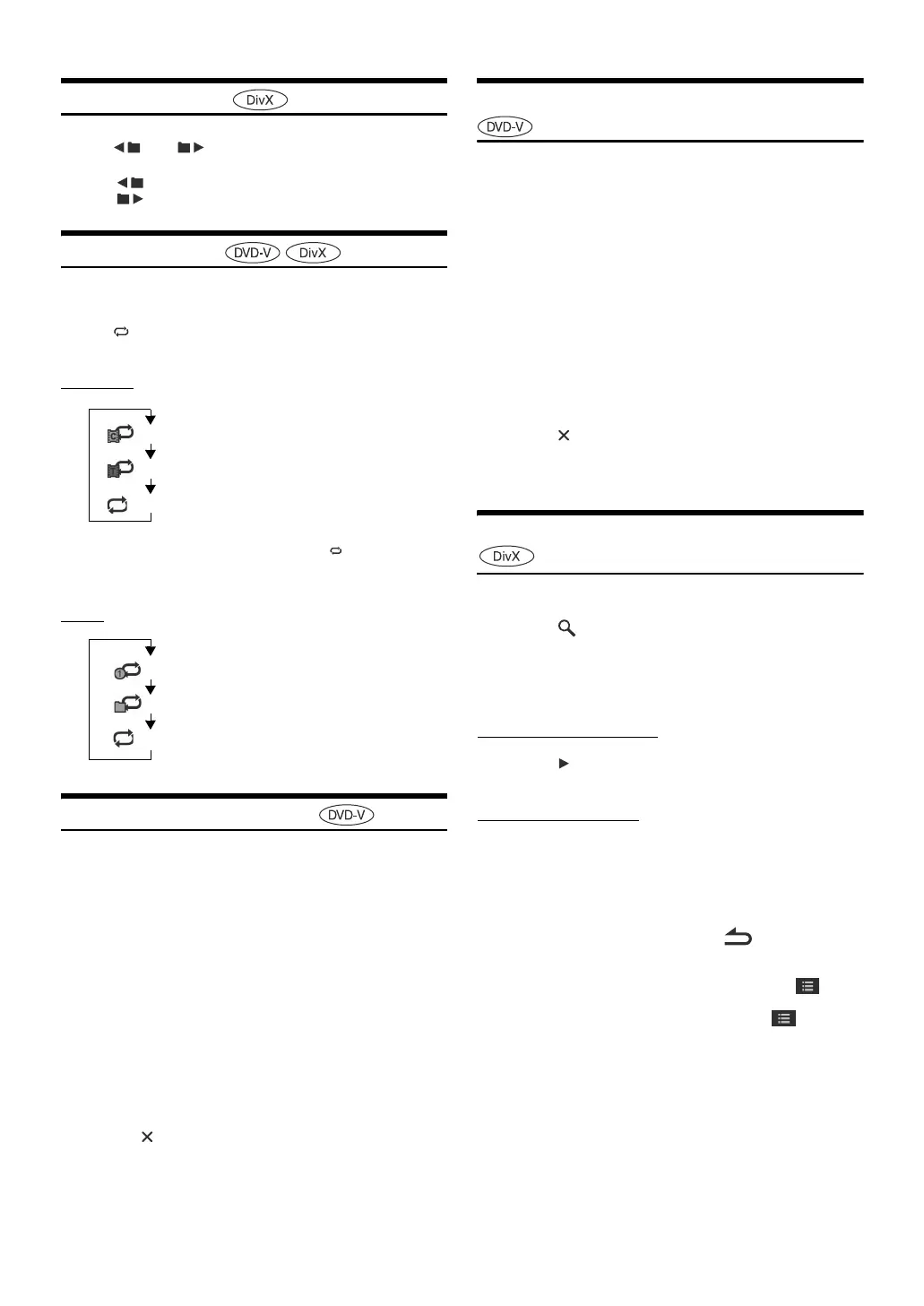 DivX

DVD-V DivX

DVD-V

DVD-V

DivX